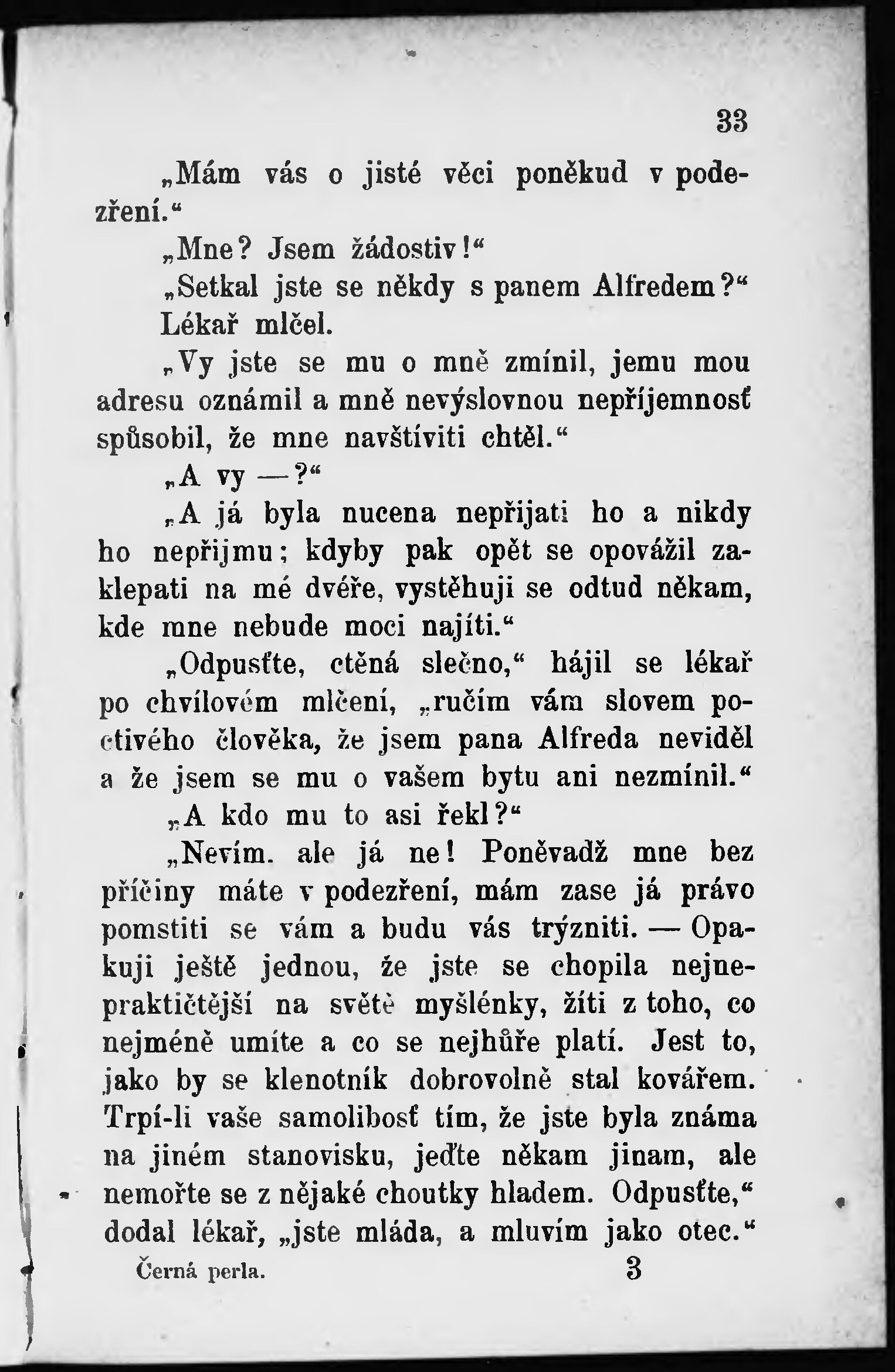 33

„Mám vás o jisté věci poněkud v podezření.“

„Mne? Jsem žádostiv!“

„Setkal jste se někdy s panem Alfredem?“

Lékař mlčel.

„Vy jste se mu o mně zmínil, jemu mou adresu oznámil a mně nevýslovnou nepříjemnosť spůsobil, že mne navštíviti chtěl.“

„A vy —?“

„A já byla nucena nepřijati ho a nikdy ho nepřijmu; kdyby pak opět se opovážil zaklepati na mé dvéře, vystěhuji se odtud někam, kde mne nebude moci najíti.“

„Odpusťte, ctěná slečno,“ hájil se lékař po chvílovém mlčení, „ručím vám slovem poctivého člověka, že jsem pana Alfreda neviděl a že jsem se mu o vašem bytu ani nezmínil.“

„A kdo mu to asi řekl?“

„Nevím. ale já ne! Poněvadž mne bez příčiny máte v podezření, mám zase já právo pomstiti se vám a budu vás trýzniti. — Opakuji ještě jednou, že jste se chopila nejnepraktičtější na světě myšlénky, žíti z toho, co nejméně umíte a co se nejhůře platí. Jest to, jako by se klenotník dobrovolně stal kovářem. Trpí-li vaše samolibosť tím, že jste byla známa na jiném stanovisku, jeďte někam jinam, ale nemořte se z nějaké choutky hladem. Odpusťte,“ dodal lékař, „jste mláda, a mluvím jako otec.“

Černá perla. 3